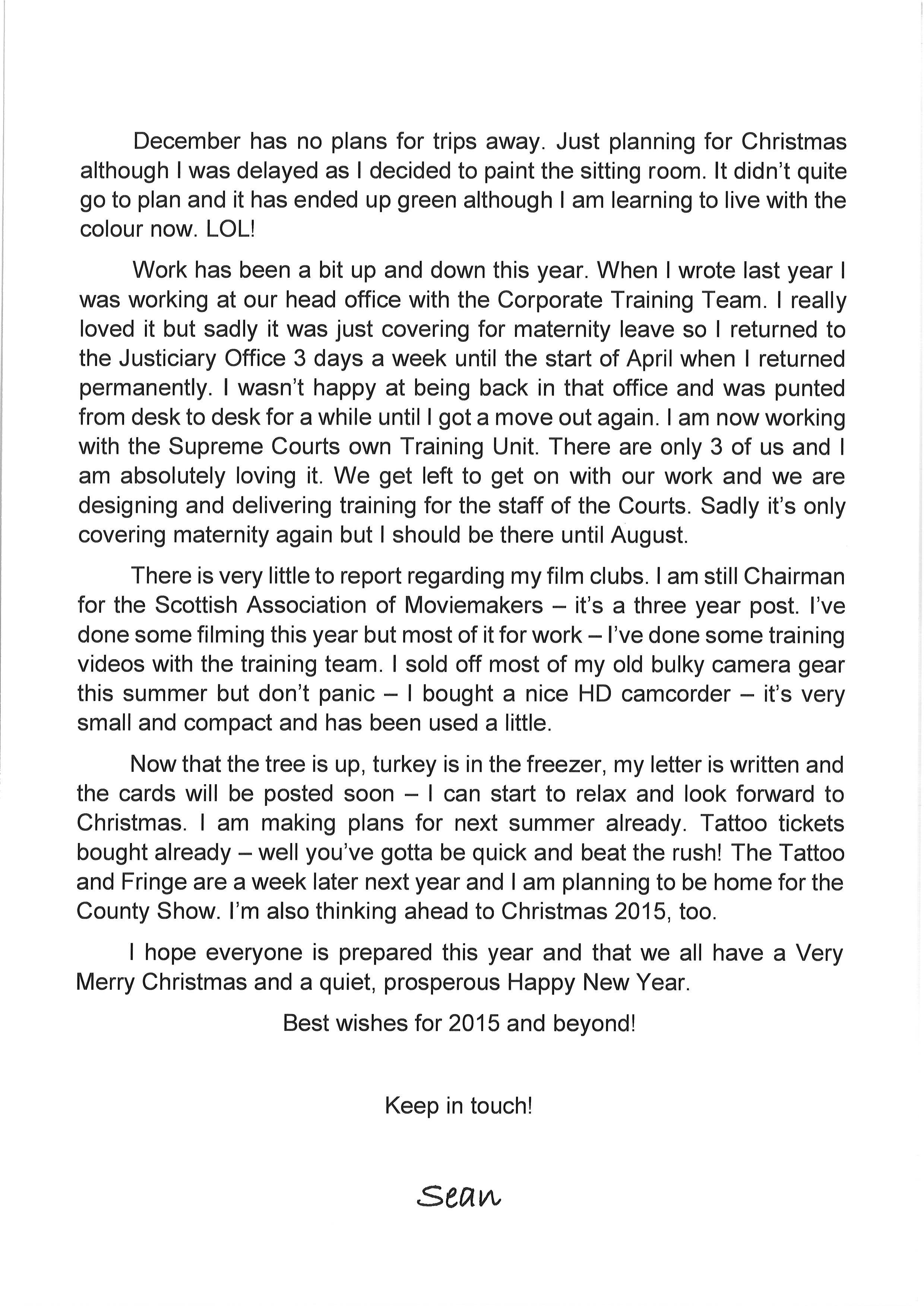 December has no plans for trips away. Just planning for Christmas although I was delayed as I decided to paint the sitting room. It didn't quite go to plan and it has ended up green although I am learning to live with the colour now. LOL!

Work has been a bit up and down this year. When I wrote last year I was working at our head office with the Corporate Training Team. I really loved it but sadly it was just covering for maternity leave so I returned to the Justiciary Office 3 days a week until the start of April when I returned permanently. I wasn't happy at being back in that office and was punted from desk to desk for a while until I got a move out again. I am now working with the Supreme Courts own Training Unit. There are only 3 of us and I am absolutely loving it. We get left to get on with our work and we are designing and delivering training for the staff of the Courts. Sadly it's only covering maternity again but I should be there until August.

There is very little to report regarding my film clubs. I am still Chairman for the Scottish Association of Moviemakers – it's a three year post. I've done some filming this year but most of it for work – I've done some training videos with the training team. I sold off most of my old bulky camera gear this summer but don't panic – I bought a nice HD camcorder – it's very small and compact and has been used a little.

Now that the tree is up, turkey is in the freezer, my letter is written and the cards will be posted soon – I can start to relax and look forward to Christmas. I am making plans for next summer already. Tattoo tickets bought already – well you've gotta be quick and beat the rush! The Tattoo and Fringe are a week later next year and I am planning to be home for the County Show. I'm also thinking ahead to Christmas 2015, too.

I hope everyone is prepared this year and that we all have a Very Merry Christmas and a quiet, prosperous Happy New Year.

Best wishes for 2015 and beyond!

Keep in touch!

Sean